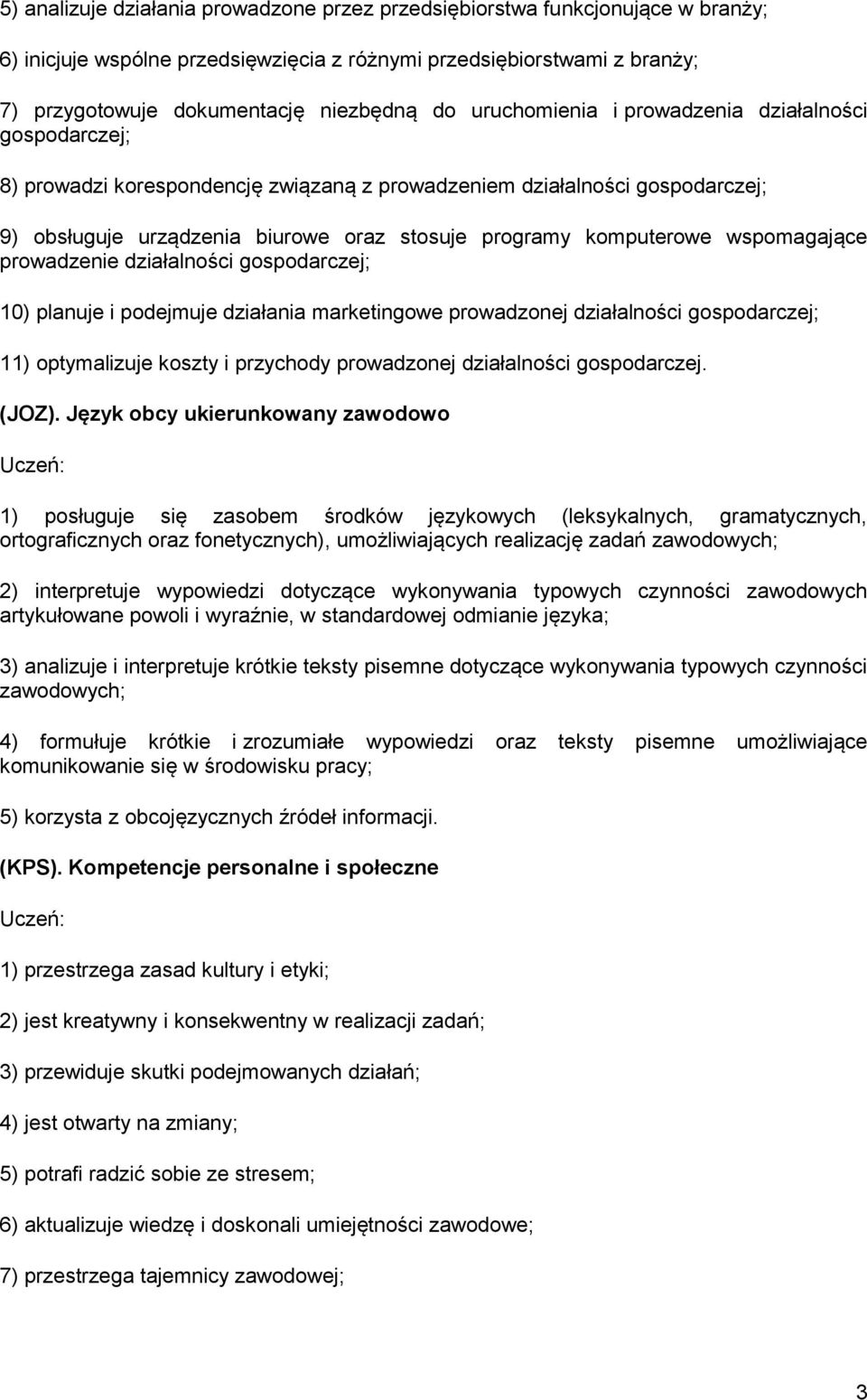 5) analizuje działania prowadzone przez przedsiębiorstwa funkcjonujące w branży;

6) inicjuje wspólne przedsięwzięcia z różnymi przedsiębiorstwami z branży;

7) przygotowuje dokumentację niezbędną do uruchomienia i prowadzenia działalności gospodarczej;

8) prowadzi korespondencję związaną z prowadzeniem działalności gospodarczej;

9) obsługuje urządzenia biurowe oraz stosuje programy komputerowe wspomagające prowadzenie działalności gospodarczej;

10) planuje i podejmuje działania marketingowe prowadzonej działalności gospodarczej;

11) optymalizuje koszty i przychody prowadzonej działalności gospodarczej.

(JOZ). Język obcy ukierunkowany zawodowo

Uczeń:

1) posługuje się zasobem środków językowych (leksykalnych, gramatycznych, ortograficznych oraz fonetycznych), umożliwiających realizację zadań zawodowych;

2) interpretuje wypowiedzi dotyczące wykonywania typowych czynności zawodowych artykułowane powoli i wyraźnie, w standardowej odmianie języka;

3) analizuje i interpretuje krótkie teksty pisemne dotyczące wykonywania typowych czynności zawodowych;

4) formułuje krótkie i zrozumiałe wypowiedzi oraz teksty pisemne umożliwiające komunikowanie się w środowisku pracy;

5) korzysta z obcojęzycznych źródeł informacji.

(KPS). Kompetencje personalne i społeczne

Uczeń:

1) przestrzega zasad kultury i etyki;

2) jest kreatywny i konsekwentny w realizacji zadań;

3) przewiduje skutki podejmowanych działań;

4) jest otwarty na zmiany;

5) potrafi radzić sobie ze stresem;

6) aktualizuje wiedzę i doskonali umiejętności zawodowe;

7) przestrzega tajemnicy zawodowej;

3